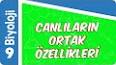 9 Biyoloji

CANLILARIN ORTAK ÖZELLİKLERİ